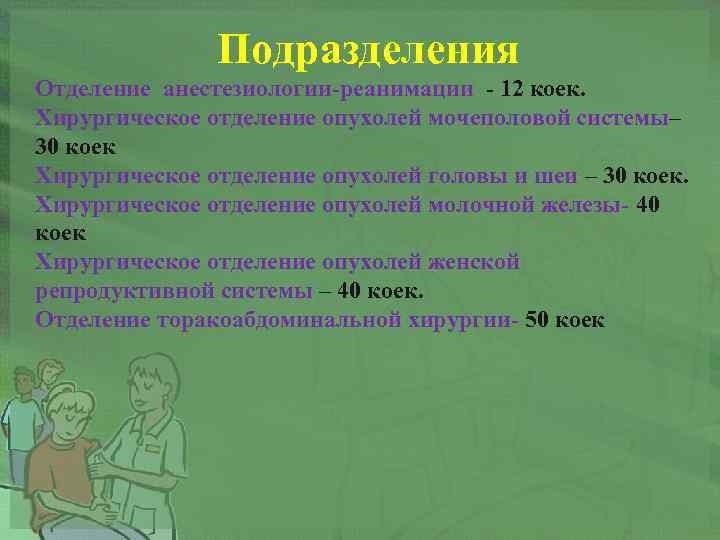 Подразделения

Отделение анестезиологии-реанимации - 12 коек.
Хирургическое отделение опухолей мочеполовой системы– 30 коек
Хирургическое отделение опухолей головы и шеи – 30 коек.
Хирургическое отделение опухолей молочной железы- 40 коек
Хирургическое отделение опухолей женской репродуктивной системы – 40 коек.
Отделение торакоабдоминальной хирургии- 50 коек